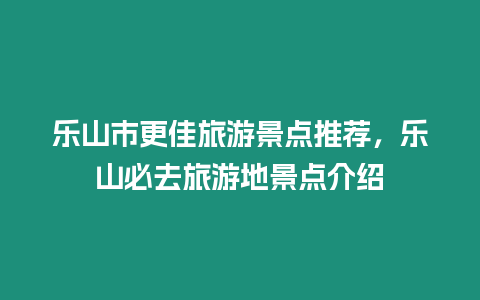 乐山市更佳旅游景点推荐，乐山必去旅游地景点介绍